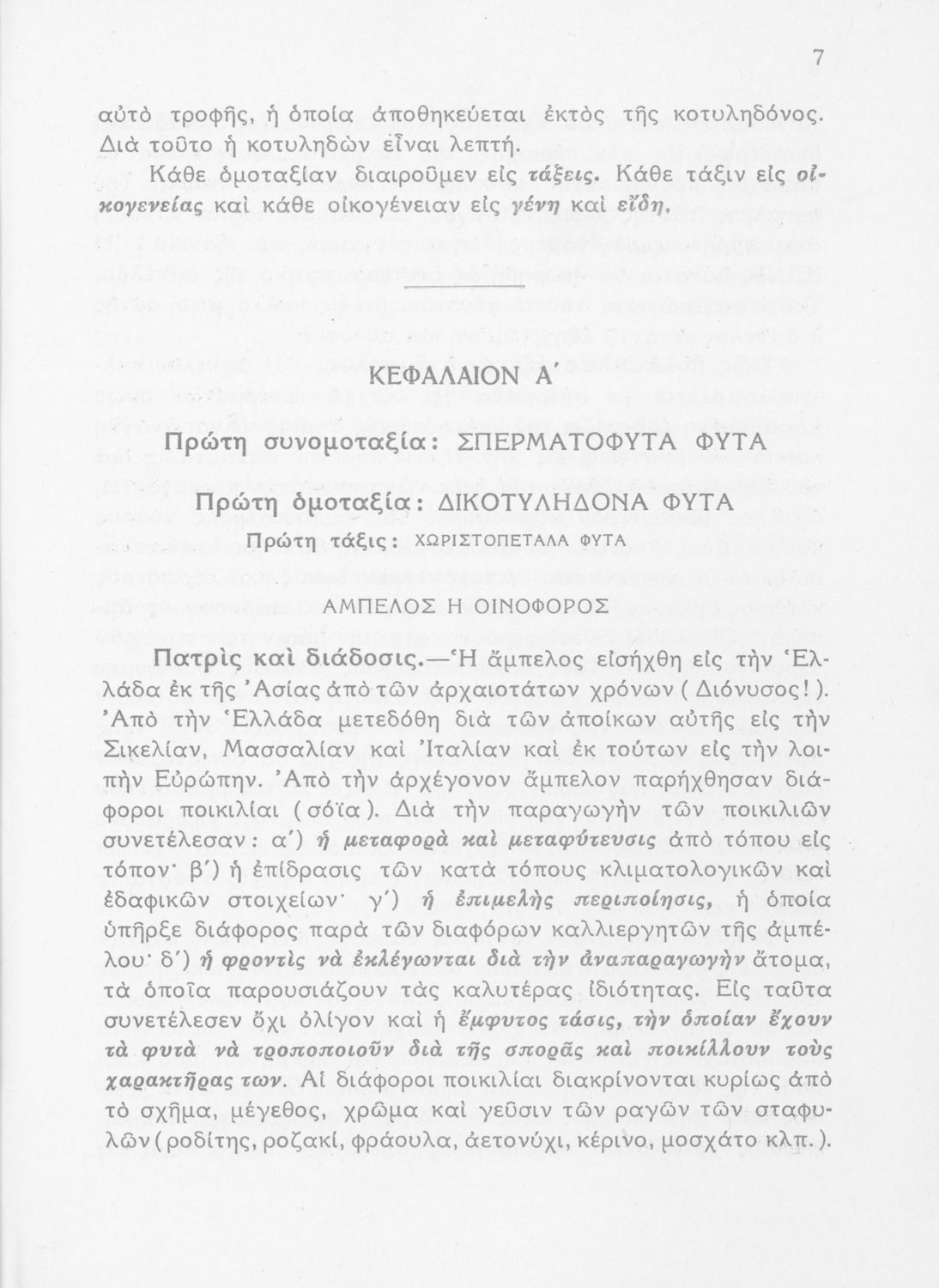 7

αὐτὸ τροφῆς, ἡ ὁποία ἀποθηκεύεται ἐκτὸς τῆς κοτυληδόνος. Διὰ τοῦτο ἡ κοτυληδὼν εἶναι λεπτή.

Κάθε ὁμοταξίαν διαιροῦμεν εἰς τάξεις. Κάθε τάξιν εἰς οἰκογενείας καὶ κάθε οἰκογένειαν εἰς γένη καὶ εἴδη.

ΚΕΦΑΛΑΙΟΝ Α΄

Πρώτη συνομοταξία: ΣΠΕΡΜΑΤΟΦΥΤΑ ΦΥΤΑ

Πρώτη ὁμοταξία: ΔΙΚΟΤΥΛΗΔΟΝΑ ΦΥΤΑ

Πρώτη τάξις: ΧΩΡΙΣΤΟΠΕΤΑΛΑ ΦΥΤΑ

ΑΜΠΕΛΟΣ Η ΟΙΝΟΦΟΡΟΣ

Πατρὶς καὶ διάδοσις.—Ἡ ἄμπελος εἰσήχθη εἰς τὴν Ἑλλάδα ἐκ τῆς Ἀσίας ἀπὸ τῶν ἀρχαιοτάτων χρόνων (Διόνυσος!). Ἀπὸ τὴν Ἑλλάδα μετεδόθη διὰ τῶν ἀποίκων αὐτῆς εἰς τὴν Σικελίαν, Μασσαλίαν καὶ Ἰταλίαν καὶ ἐκ τούτων εἰς τὴν λοιπὴν Εὐρώπην. Ἀπὸ τὴν ἀρχέγονον ἄμπελον παρήχθησαν διάφοροι ποικιλίαι (σόϊα). Διὰ τὴν παραγωγὴν τῶν ποικιλιῶν συνετέλεσαν: α΄) ἡ μεταφορὰ καὶ μεταφύτευσις ἀπὸ τόπου εἰς τόπον· β΄) ἡ ἐπίδρασις τῶν κατὰ τόπους κλιματολογικῶν καὶ ἐδαφικῶν στοιχείων· γ΄) ἡ ἐπιμελὴς περιποίησις, ἡ ὁποία ὑπῆρξε διάφορος παρὰ τῶν διαφόρων καλλιεργητῶν τῆς ἀμπέλου· δ΄) ἡ φροντὶς νὰ ἐκλέγωνται διὰ τὴν ἀναπαραγωγὴν ἄτομα, τὰ ὁποῖα παρουσιάζουν τὰς καλυτέρας ἰδιότητας. Εἰς ταῦτα συνετέλεσεν ὄχι ὀλίγον καὶ ἡ ἔμφυτος τάσις, τὴν ὁποίαν ἔχουν τὰ φυτὰ νὰ τροποποιοῦν διὰ τῆς σπορᾶς καὶ ποικίλλουν τοὺς χαρακτῆρας των. Αἱ διάφοροι ποικιλίαι διακρίνονται κυρίως ἀπὸ τὸ σχῆμα, μέγεθος, χρῶμα καὶ γεῦσιν τῶν ραγῶν τῶν σταφυλῶν (ροδίτης, ροζακί, φράουλα, ἀετονύχι, κέρινο, μοσχάτο κλπ.).